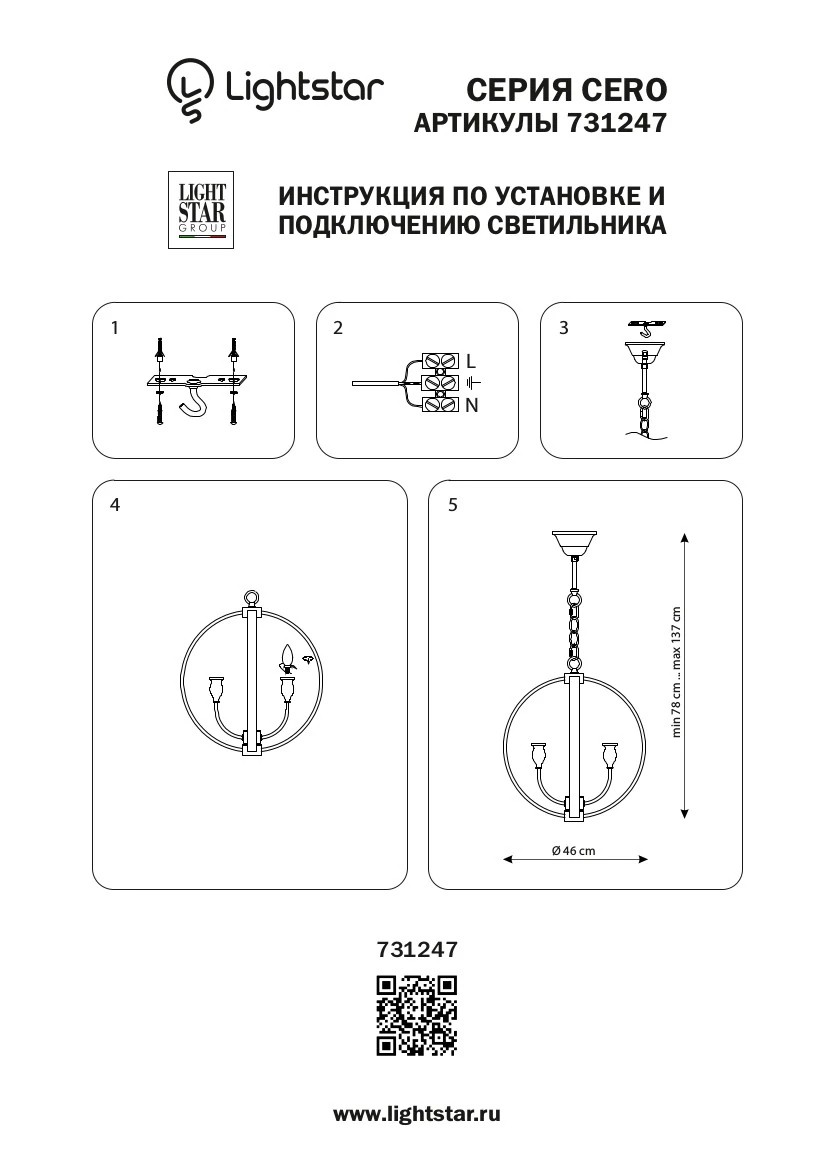 Lightstar

СЕРИЯ CERO
АРТИКУЛЫ 731247

LIGHT STAR GROUP

ИНСТРУКЦИЯ ПО УСТАНОВКЕ И ПОДКЛЮЧЕНИЮ СВЕТИЛЬНИКА

1

2

L

N

3

4

5

min 78 cm .. max 137 cm

Ø 46 cm

731247

www.lightstar.ru